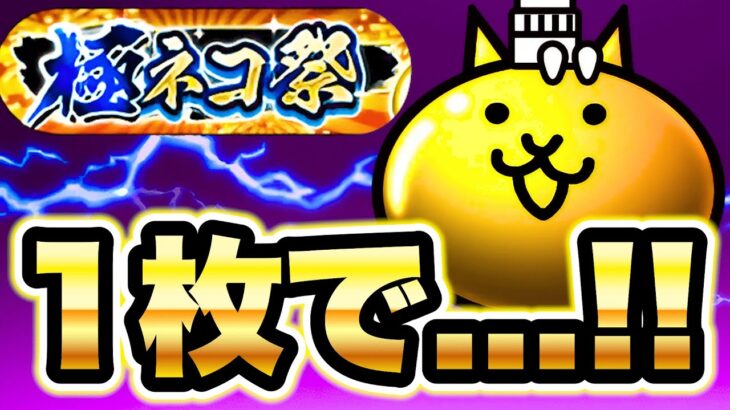 極ネコ祭

1枚で...!!